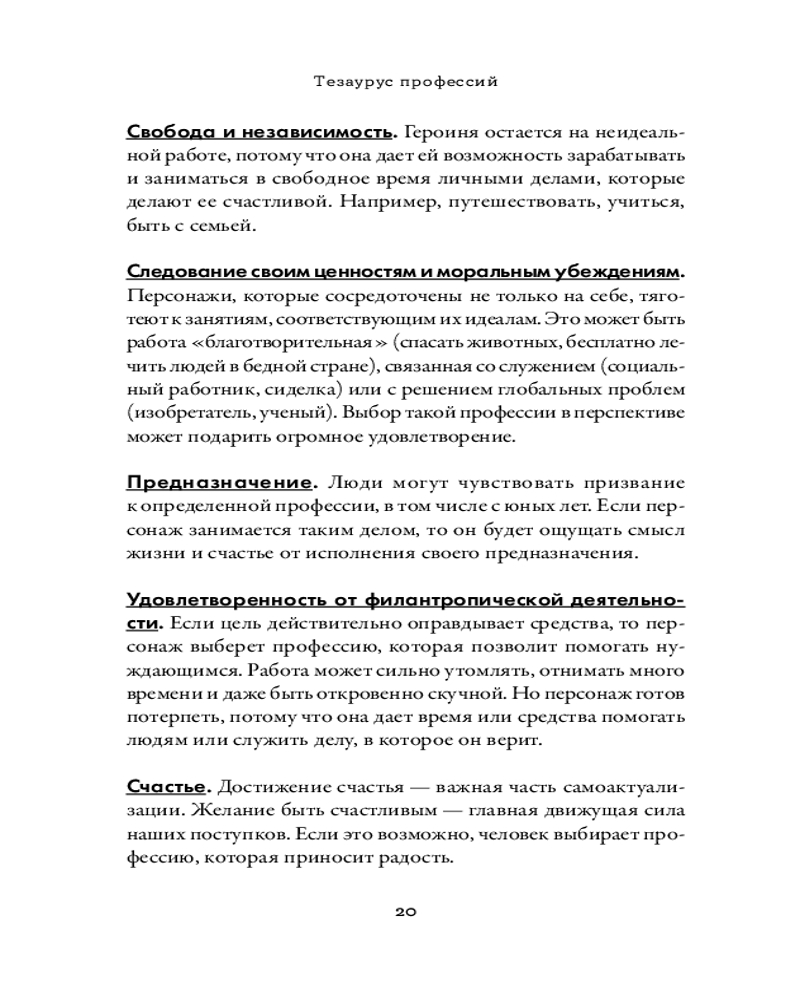 Тезаурус профессий

Свобода и независимость. Героиня остается на неидеальной работе, потому что она дает ей возможность зарабатывать и заниматься в свободное время личными делами, которые делают ее счастливой. Например, путешествовать, учиться, быть с семьей.

Следование своим ценностям и моральным убеждениям. Персонажи, которые сосредоточены не только на себе, тяготеют к занятиям, соответствующим их идеалам. Это может быть работа «благотворительная» (спасать животных, бесплатно лечить людей в бедной стране), связанная со служением (социальный работник, сиделка) или с решением глобальных проблем (изобретатель, ученый). Выбор такой профессии в перспективе может подарить огромное удовлетворение.

Предназначение. Люди могут чувствовать призвание к определенной профессии, в том числе с юных лет. Если персонаж занимается таким делом, то он будет ощущать смысл жизни и счастье от исполнения своего предназначения.

Удовлетворенность от филантропической деятельности. Если цель действительно оправдывает средства, то персонаж выберет профессию, которая позволит помогать нуждающимся. Работа может сильно утомлять, отнимать много времени и даже быть откровенно скучной. Но персонаж готов потерпеть, потому что она дает время или средства помогать людям или служить делу, в которое он верит.

Счастье. Достижение счастья — важная часть самоактуализации. Желание быть счастливым — главная движущая сила наших поступков. Если это возможно, человек выбирает профессию, которая приносит радость.

20